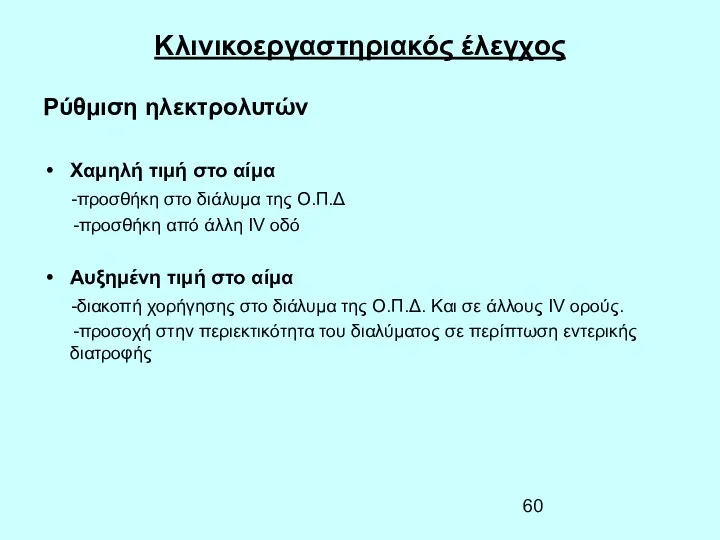 Κλινικοεργαστηριακός έλεγχος

Ρύθμιση ηλεκτρολυτών

• Χαμηλή τιμή στο αίμα
-προσθήκη στο διάλυμα της Ο.Π.Δ
-προσθήκη από άλλη IV οδό

• Αυξημένη τιμή στο αίμα
-διακοπή χορήγησης στο διάλυμα της Ο.Π.Δ. Και σε άλλους IV ορούς.
-προσοχή στην περιεκτικότητα του διαλύματος σε περίπτωση εντερικής διατροφής

60